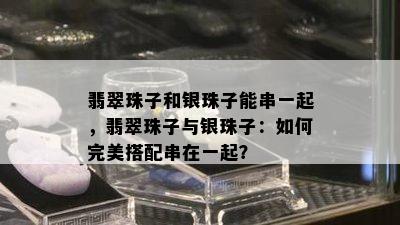 翡翠珠子和银珠子能串一起，翡翠珠子与银珠子：如何完美搭配串在一起?